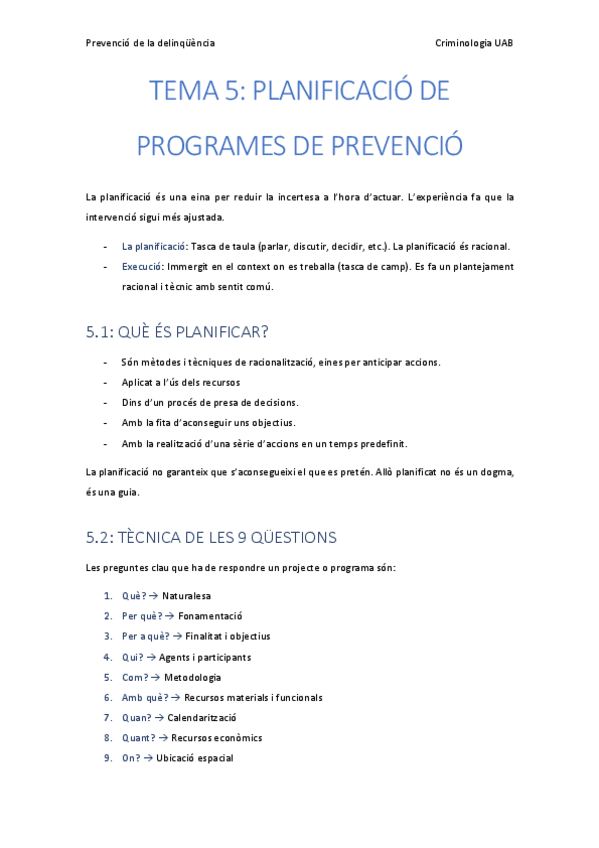 Prevenció de la delinqüència

Criminologia UAB

TEMA 5: PLANIFICACIÓ DE PROGRAMES DE PREVENCIÓ

La planificació és una eina per reduir la incertesa a l'hora d'actuar. L'experiència fa que la intervenció sigui més ajustada.

- La planificació: Tasca de taula (parlar, discutir, decidir, etc.). La planificació és racional.
- Execució: Immergit en el context on es treballa (tasca de camp). Es fa un plantejament racional i tècnic amb sentit comú.

5.1: QUÈ ÉS PLANIFICAR?

- Són mètodes i tècniques de racionalització, eines per anticipar accions.
- Aplicat a l'ús dels recursos
- Dins d'un procés de presa de decisions.
- Amb la fita d'aconseguir uns objectius.
- Amb la realització d'una sèrie d'accions en un temps predefinit.

La planificació no garanteix que s'aconsegueixi el que es pretén. Allò planificat no és un dogma, és una guia.

5.2: TÈCNICA DE LES 9 QÜESTIONS

Les preguntes clau que ha de respondre un projecte o programa són:

1. Què? → Naturalesa
2. Per què? → Fonamentació
3. Per a què? → Finalitat i objectius
4. Qui? → Agents i participants
5. Com? → Metodologia
6. Amb què? → Recursos materials i funcionals
7. Quan? → Calendarització
8. Quant? → Recursos econòmics
9. On? → Ubicació espacial